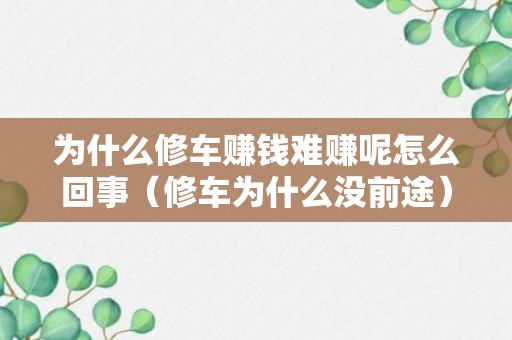 为什么修车赚钱难赚呢怎么回事（修车为什么没前途）